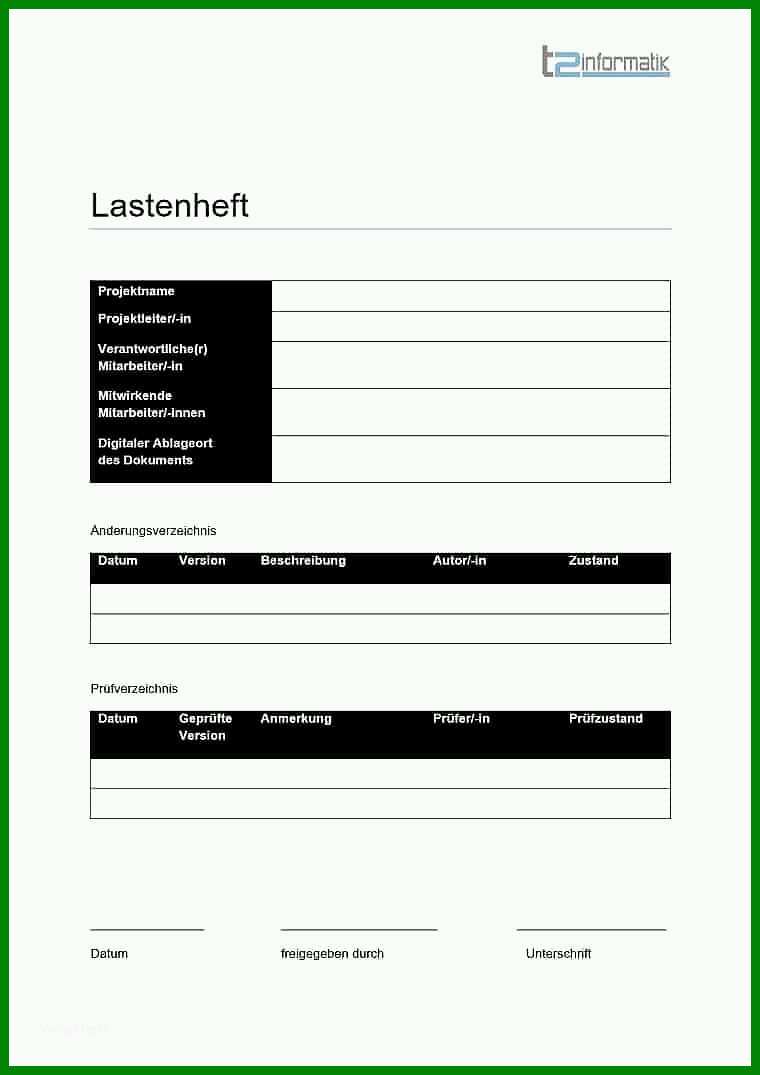 t2informatik

Lastenheft

| Projektname | |
|---|---|
| Projektleiter/-in | |
| Verantwortliche(r) Mitarbeiter/-in | |
| Mitwirkende Mitarbeiter/-innen | |
| Digitaler Ablageort des Dokuments | |

Änderungsverzeichnis

| Datum | Version | Beschreibung | Autor/-in | Zustand |
|---|---|---|---|---|
| | | | | |
| | | | | |

Prüfverzeichnis

| Datum | Geprüfte Version | Anmerkung | Prüfer/-in | Prüfzustand |
|---|---|---|---|---|
| | | | | |
| | | | | |

Datum

freigegeben durch

Unterschrift